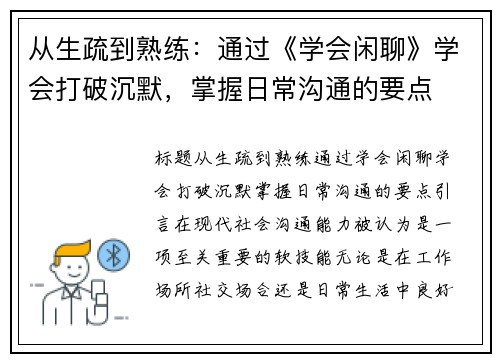 从生疏到熟练：通过《学会闲聊》学会打破沉默，掌握日常沟通的要点

标题从生疏到熟练通过学会闲聊学会打破沉默掌握日常沟通的要点引言在现代社会沟通能力被认为是一项至关重要的软技能无论是在工作场所社交场合还是日常生活中良好